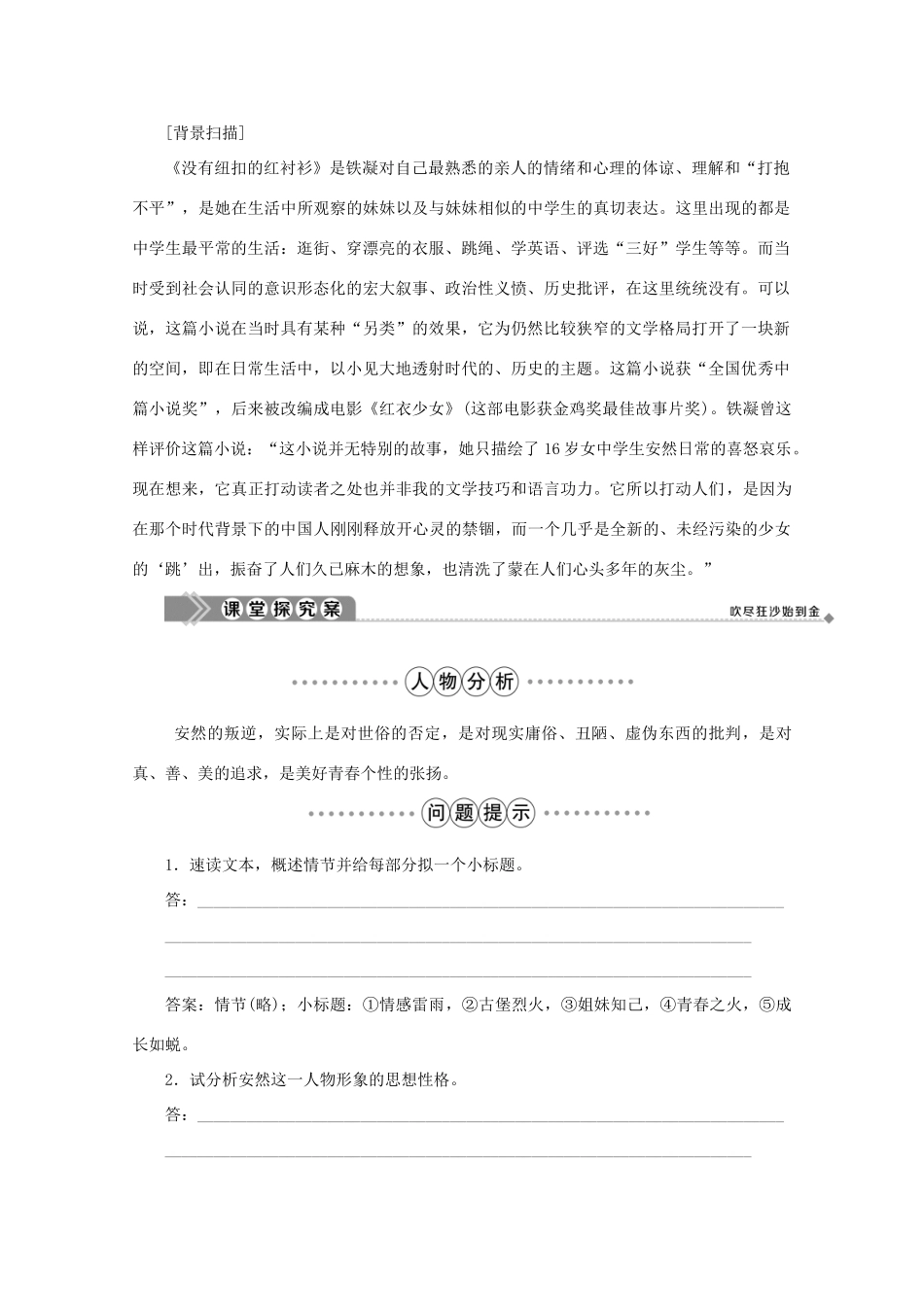 [背景扫描]

《没有纽扣的红衬衫》是铁凝对自己最熟悉的亲人的情绪和心理的体谅、理解和“打抱不平”，是她在生活中所观察的妹妹以及与妹妹相似的中学生的真切表达。这里出现的都是中学生最平常的生活：逛街、穿漂亮的衣服、跳绳、学英语、评选“三好”学生等等。而当时受到社会认同的意识形态化的宏大叙事、政治性义愤、历史批评，在这里统统没有。可以说，这篇小说在当时具有某种“另类”的效果，它为仍然比较狭窄的文学格局打开了一块新的空间，即在日常生活中，以小见大地透射时代的、历史的主题。这篇小说获“全国优秀中篇小说奖”，后来被改编成电影《红衣少女》(这部电影获金鸡奖最佳故事片奖)。铁凝曾这样评价这篇小说：“这小说并无特别的故事，她只描绘了16岁女中学生安然日常的喜怒哀乐。现在想来，它真正打动读者之处也并非我的文学技巧和语言功力。它所以打动人们，是因为在那个时代背景下的中国人刚刚释放开心灵的禁锢，而一个几乎是全新的、未经污染的少女的‘跳’出，振奋了人们久已麻木的想象，也清洗了蒙在人们心头多年的灰尘。”

课堂探究案

吹尽狂沙始到金

人物分析

安然的叛逆，实际上是对世俗的否定，是对现实庸俗、丑陋、虚伪东西的批判，是对真、善、美的追求，是美好青春个性的张扬。

问题提示

1．速读文本，概述情节并给每部分拟一个小标题。

答：

答案：情节(略)；小标题：①情感雷雨，②古堡烈火，③姐妹知己，④青春之火，⑤成长如蜕。

2．试分析安然这一人物形象的思想性格。

答：